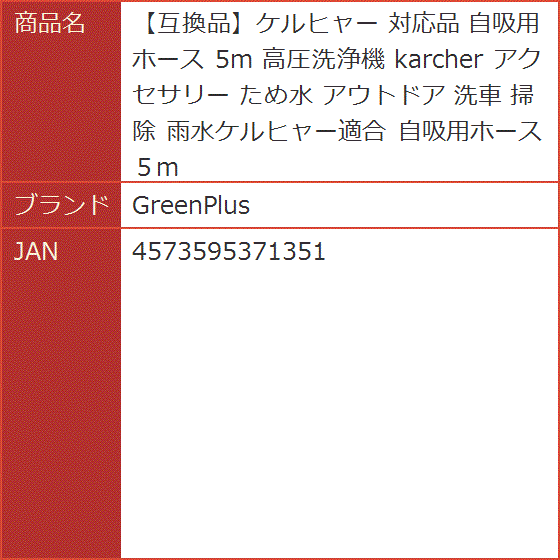 | 商品名 | 【互換品】ケルヒャー 対応品 自吸用ホース 5m 高圧洗浄機 karcher アクセサリー ため水 アウトドア 洗車 掃除 雨水ケルヒャー適合 自吸用ホース 5ｍ |
|---|---|
| ブランド | GreenPlus |
| JAN | 4573595371351 |